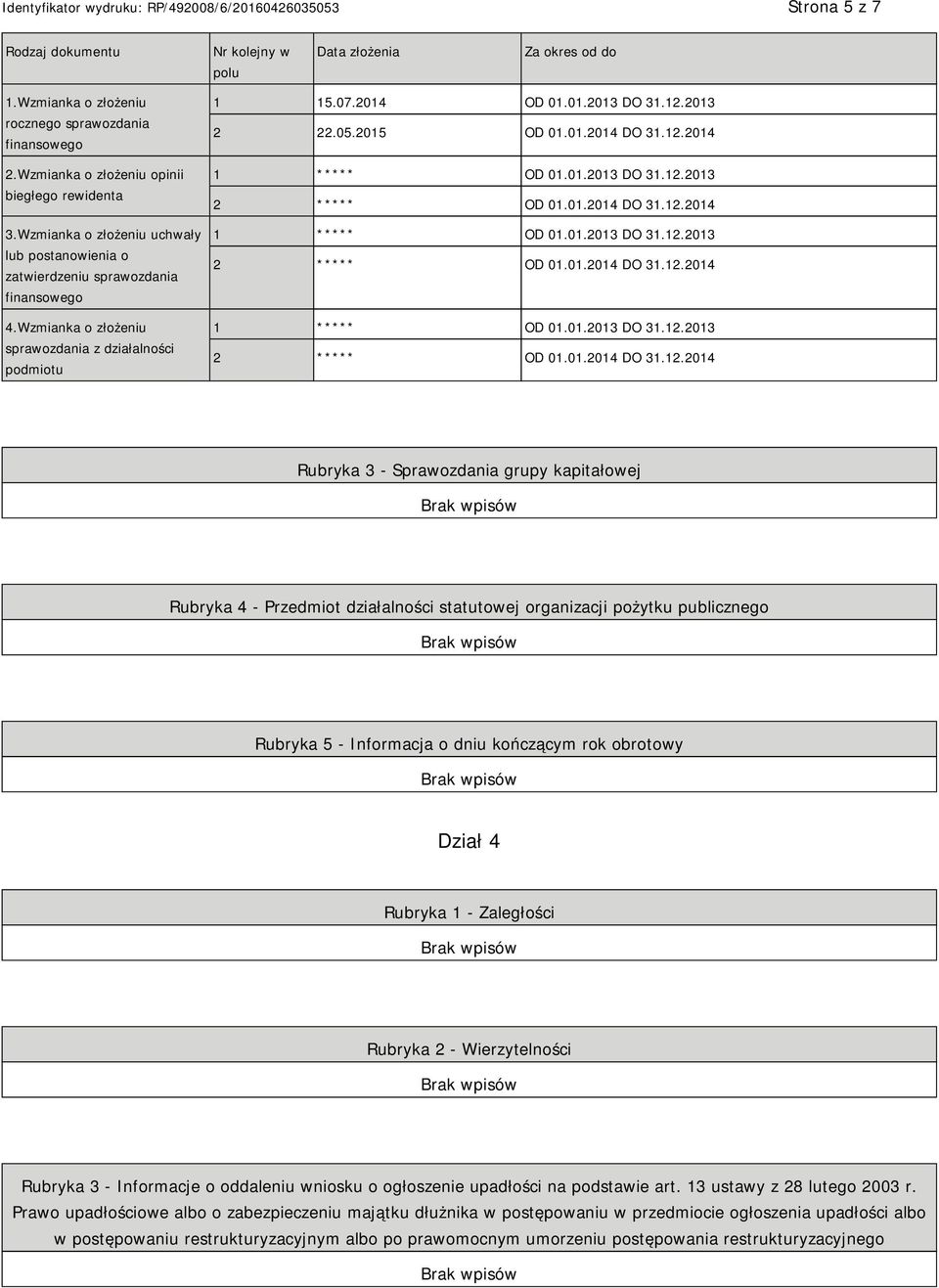 Identyfikator wydruku: RP/492008/6/20160426035053 Strona 5 z 7

| Rodzaj dokumentu | Nr kolejny w polu | Data złożenia | Za okres od do |
|---|---|---|---|
| 1.Wzmianka o złożeniu rocznego sprawozdania finansowego | 1 | 15.07.2014 | OD 01.01.2013 DO 31.12.2013 |
| | 2 | 22.05.2015 | OD 01.01.2014 DO 31.12.2014 |
| 2.Wzmianka o złożeniu opinii biegłego rewidenta | 1 | ***** | OD 01.01.2013 DO 31.12.2013 |
| | 2 | ***** | OD 01.01.2014 DO 31.12.2014 |
| 3.Wzmianka o złożeniu uchwały lub postanowienia o zatwierdzeniu sprawozdania finansowego | 1 | ***** | OD 01.01.2013 DO 31.12.2013 |
| | 2 | ***** | OD 01.01.2014 DO 31.12.2014 |
| 4.Wzmianka o złożeniu sprawozdania z działalności podmiotu | 1 | ***** | OD 01.01.2013 DO 31.12.2013 |
| | 2 | ***** | OD 01.01.2014 DO 31.12.2014 |

Rubryka 3 - Sprawozdania grupy kapitałowej

Brak wpisów

Rubryka 4 - Przedmiot działalności statutowej organizacji pożytku publicznego

Brak wpisów

Rubryka 5 - Informacja o dniu kończącym rok obrotowy

Brak wpisów

Dział 4

Rubryka 1 - Zaległości

Brak wpisów

Rubryka 2 - Wierzytelności

Brak wpisów

Rubryka 3 - Informacje o oddaleniu wniosku o ogłoszenie upadłości na podstawie art. 13 ustawy z 28 lutego 2003 r. Prawo upadłościowe albo o zabezpieczeniu majątku dłużnika w postępowaniu w przedmiocie ogłoszenia upadłości albo w postępowaniu restrukturyzacyjnym albo po prawomocnym umorzeniu postępowania restrukturyzacyjnego

Brak wpisów